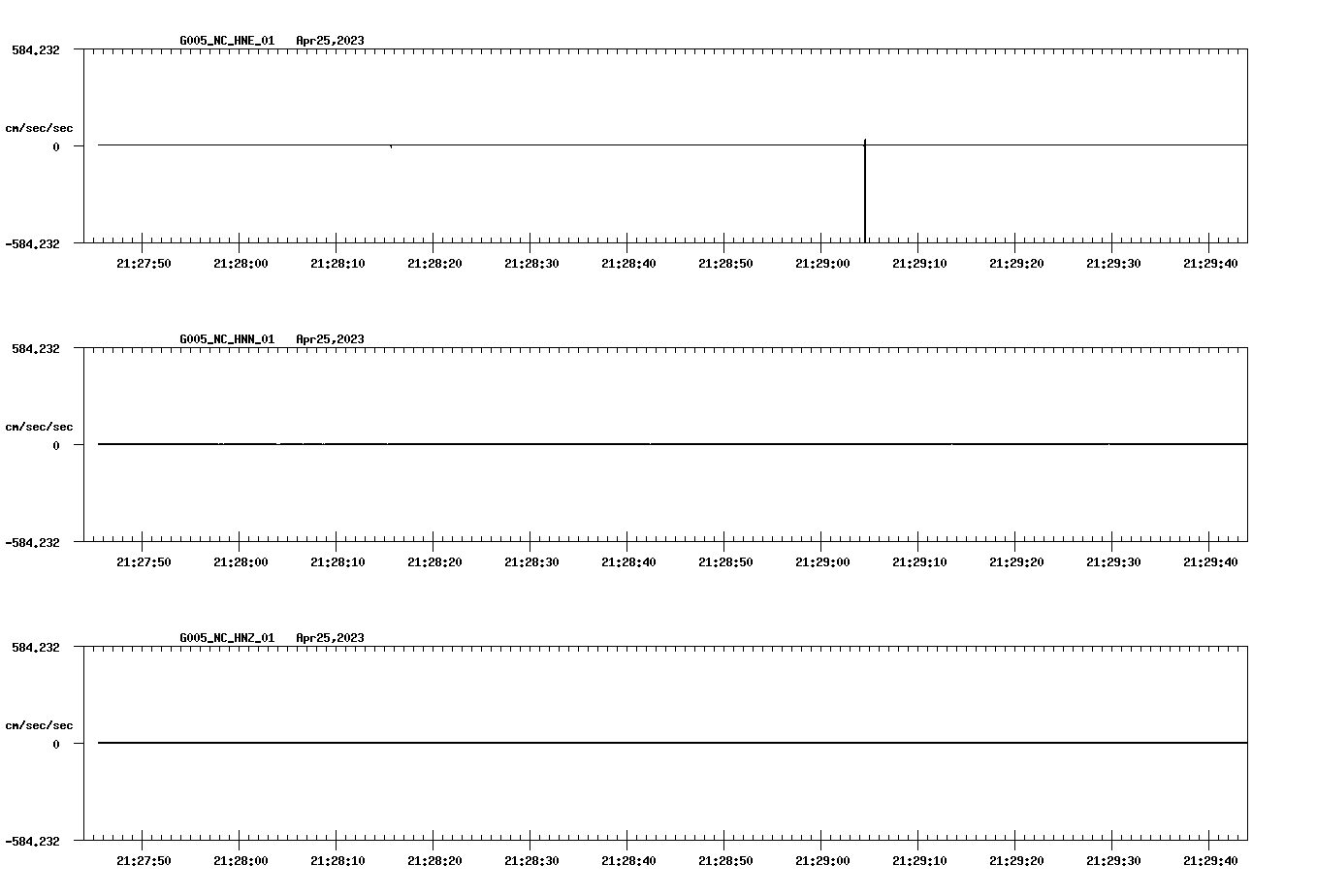 G005_NC_HNE_01 Apr25,2023

584.232

cm/sec/sec

0

-584.232

21:27:50 21:28:00 21:28:10 21:28:20 21:28:30 21:28:40 21:28:50 21:29:00 21:29:10 21:29:20 21:29:30 21:29:40

G005_NC_HNN_01 Apr25,2023

584.232

cm/sec/sec

0

-584.232

21:27:50 21:28:00 21:28:10 21:28:20 21:28:30 21:28:40 21:28:50 21:29:00 21:29:10 21:29:20 21:29:30 21:29:40

G005_NC_HNZ_01 Apr25,2023

584.232

cm/sec/sec

0

-584.232

21:27:50 21:28:00 21:28:10 21:28:20 21:28:30 21:28:40 21:28:50 21:29:00 21:29:10 21:29:20 21:29:30 21:29:40